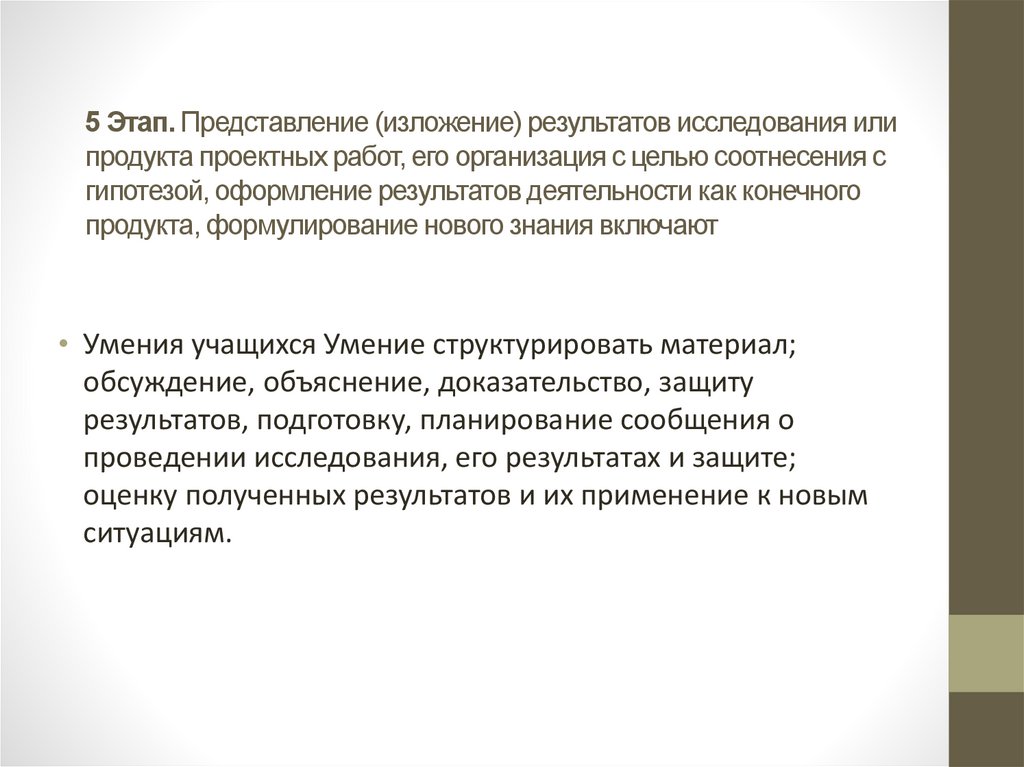 5 Этап. Представление (изложение) результатов исследования или продукта проектных работ, его организация с целью соотнесения с гипотезой, оформление результатов деятельности как конечного продукта, формулирование нового знания включают

• Умения учащихся Умение структурировать материал; обсуждение, объяснение, доказательство, защиту результатов, подготовку, планирование сообщения о проведении исследования, его результатах и защите; оценку полученных результатов и их применение к новым ситуациям.